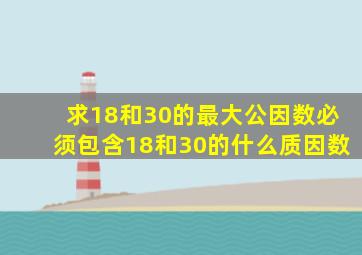 求18和30的最大公因数必须包含18和30的什么质因数